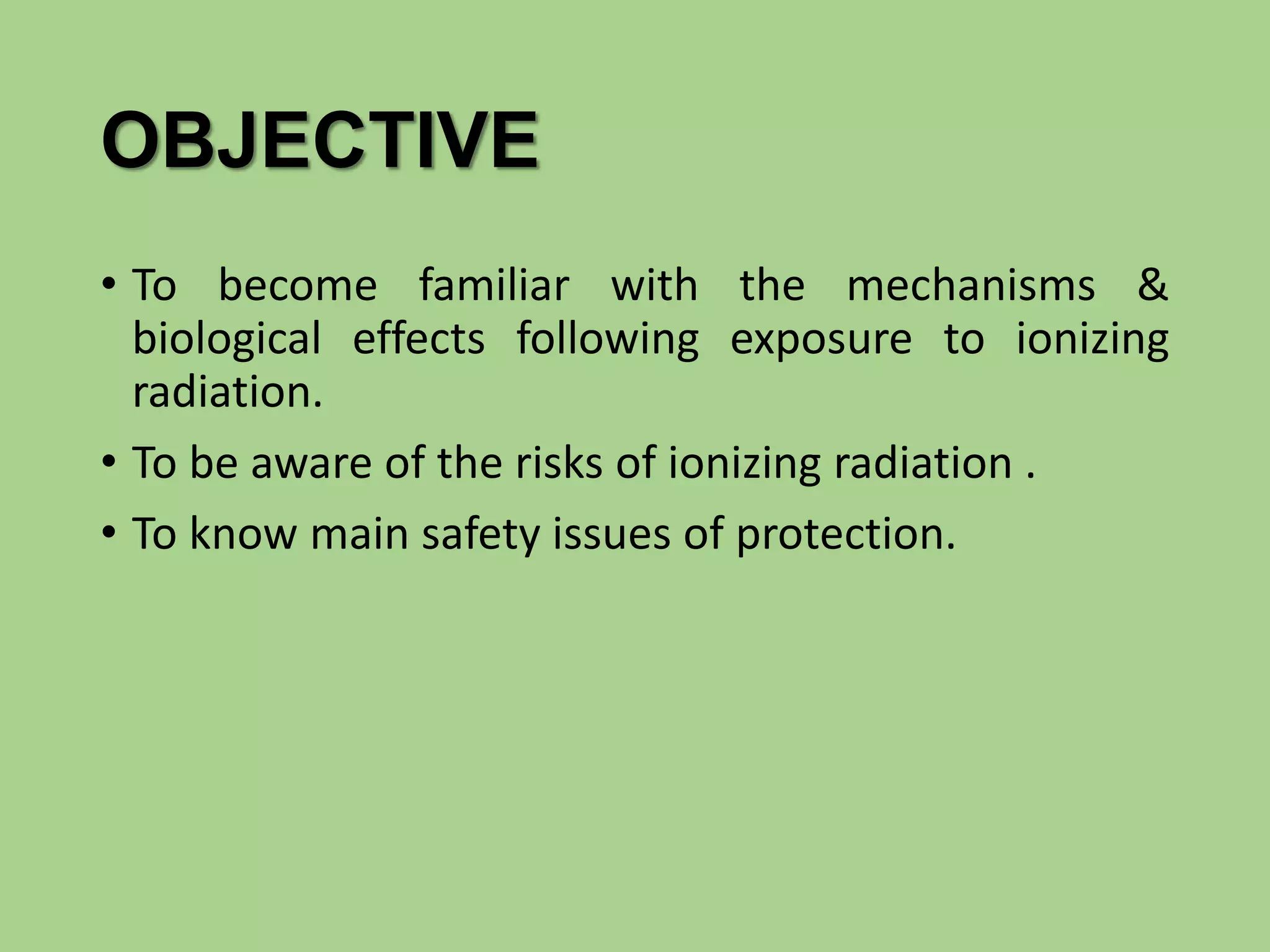 OBJECTIVE

• To become familiar with the mechanisms & biological effects following exposure to ionizing radiation.

• To be aware of the risks of ionizing radiation .

• To know main safety issues of protection.